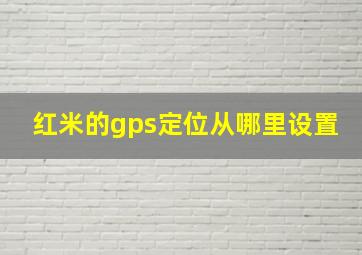 红米的gps定位从哪里设置